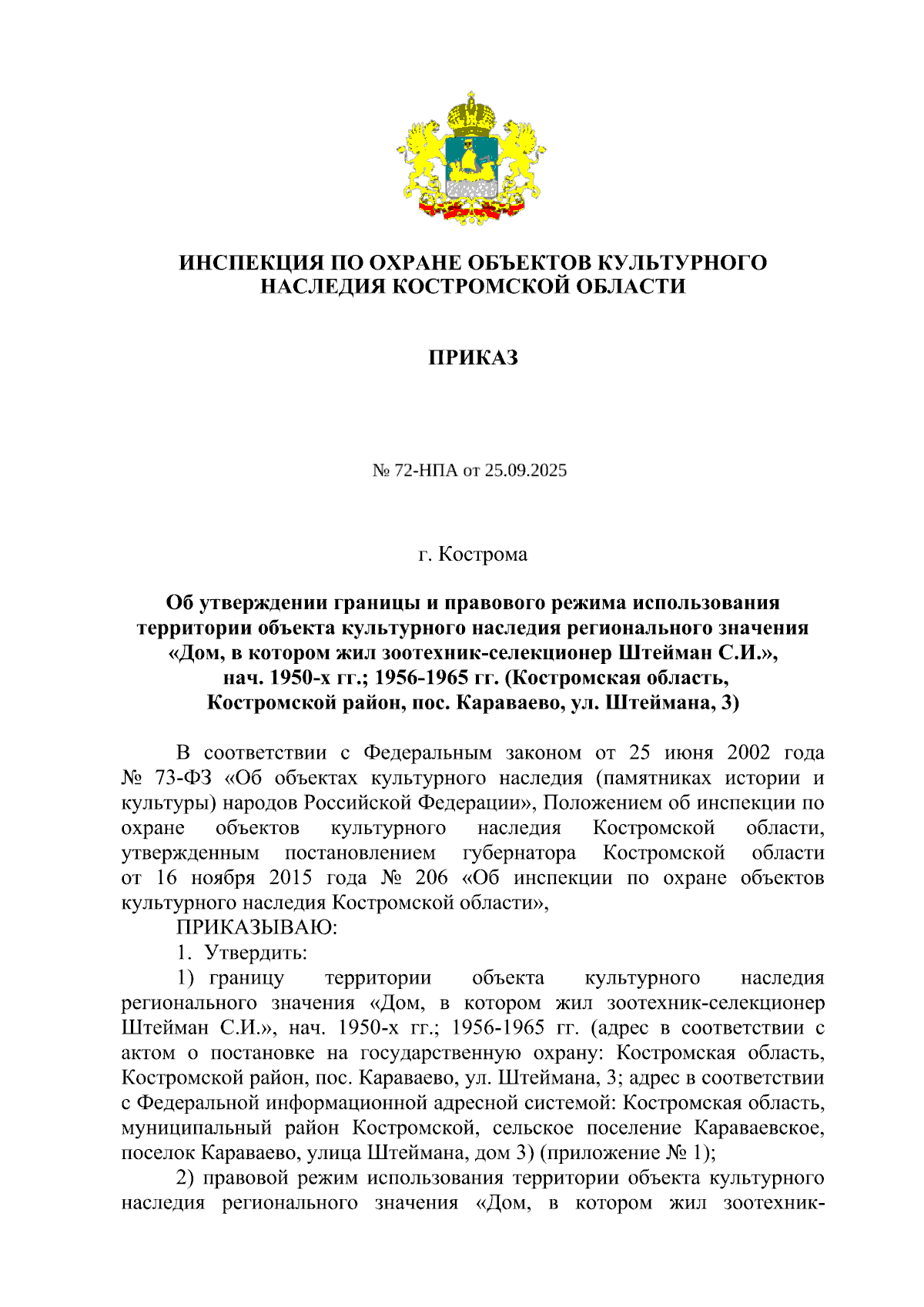 ИНСПЕКЦИЯ ПО ОХРАНЕ ОБЪЕКТОВ КУЛЬТУРНОГО НАСЛЕДИЯ КОСТРОМСКОЙ ОБЛАСТИ

ПРИКАЗ

№ 72-НПА от 25.09.2025

г. Кострома

Об утверждении границы и правового режима использования территории объекта культурного наследия регионального значения «Дом, в котором жил зоотехник-селекционер Штейман С.И.», нач. 1950-х гг.; 1956-1965 гг. (Костромская область, Костромской район, пос. Караваево, ул. Штеймана, 3)

В соответствии с Федеральным законом от 25 июня 2002 года № 73-ФЗ «Об объектах культурного наследия (памятниках истории и культуры) народов Российской Федерации», Положением об инспекции по охране объектов культурного наследия Костромской области, утвержденным постановлением губернатора Костромской области от 16 ноября 2015 года № 206 «Об инспекции по охране объектов культурного наследия Костромской области»,

ПРИКАЗЫВАЮ:

1. Утвердить:

1) границу территории объекта культурного наследия регионального значения «Дом, в котором жил зоотехник-селекционер Штейман С.И.», нач. 1950-х гг.; 1956-1965 гг. (адрес в соответствии с актом о постановке на государственную охрану: Костромская область, Костромской район, пос. Караваево, ул. Штеймана, 3; адрес в соответствии с Федеральной информационной адресной системой: Костромская область, муниципальный район Костромской, сельское поселение Караваевское, поселок Караваево, улица Штеймана, дом 3) (приложение № 1);

2) правовой режим использования территории объекта культурного наследия регионального значения «Дом, в котором жил зоотехник-